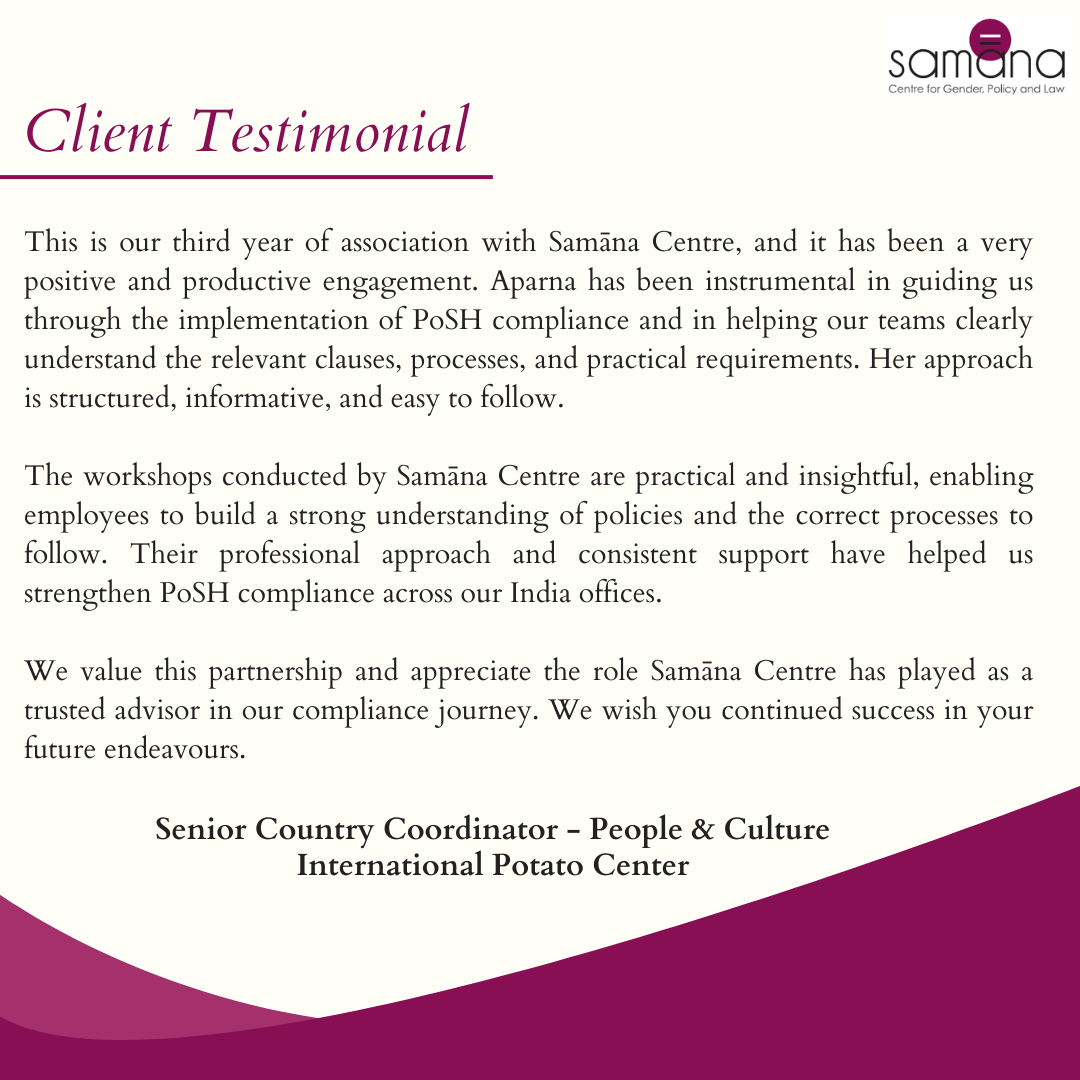 samāna
Centre for Gender, Policy and Law

Client Testimonial

This is our third year of association with Samāna Centre, and it has been a very positive and productive engagement. Aparna has been instrumental in guiding us through the implementation of PoSH compliance and in helping our teams clearly understand the relevant clauses, processes, and practical requirements. Her approach is structured, informative, and easy to follow.

The workshops conducted by Samāna Centre are practical and insightful, enabling employees to build a strong understanding of policies and the correct processes to follow. Their professional approach and consistent support have helped us strengthen PoSH compliance across our India offices.

We value this partnership and appreciate the role Samāna Centre has played as a trusted advisor in our compliance journey. We wish you continued success in your future endeavours.

Senior Country Coordinator - People & Culture
International Potato Center